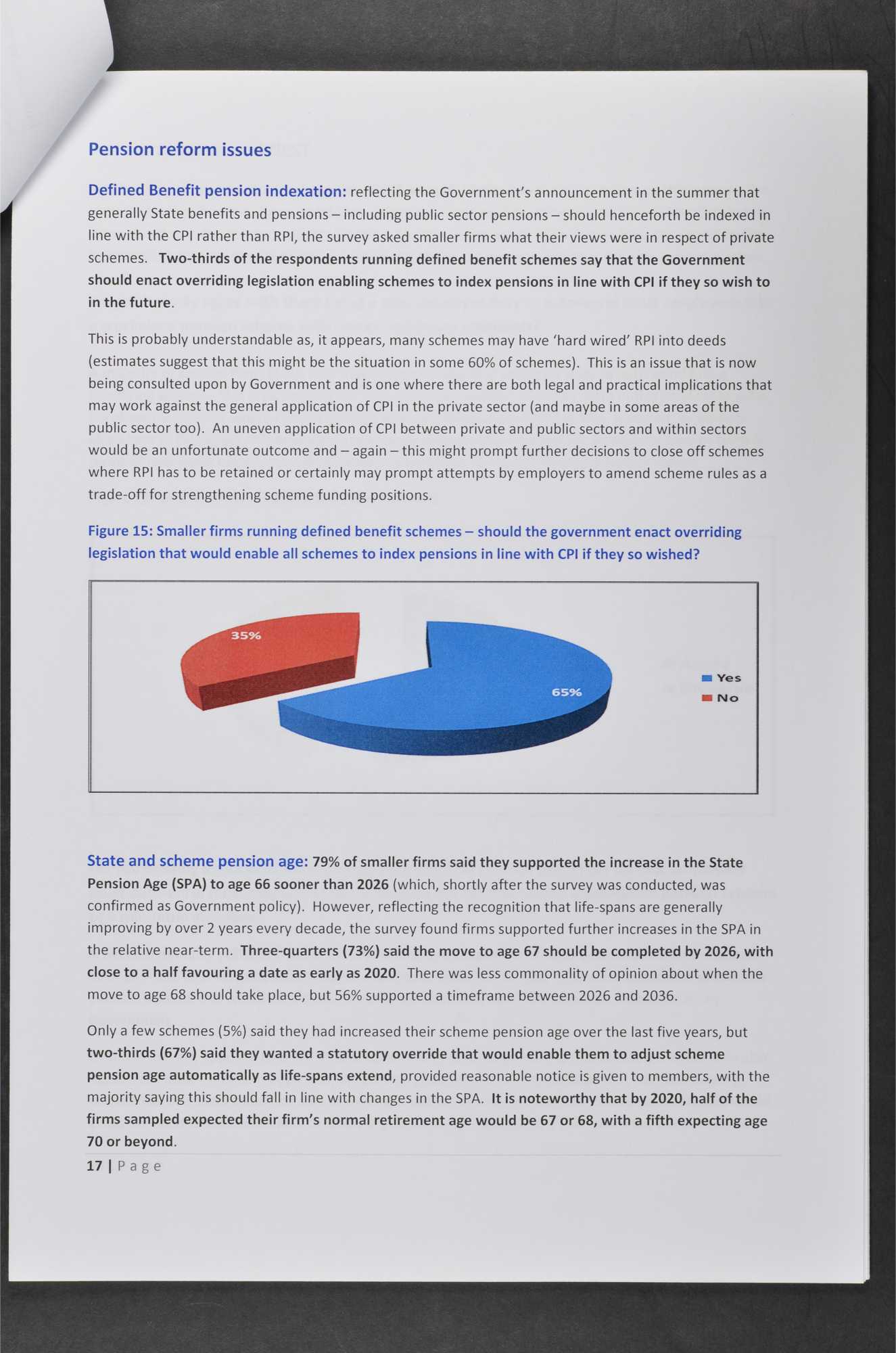 Pension reform issues

Defined Benefit pension indexation: reflecting the Government's announcement in the summer that generally State benefits and pensions – including public sector pensions – should henceforth be indexed in line with the CPI rather than RPI, the survey asked smaller firms what their views were in respect of private schemes. Two-thirds of the respondents running defined benefit schemes say that the Government should enact overriding legislation enabling schemes to index pensions in line with CPI if they so wish to in the future.

This is probably understandable as, it appears, many schemes may have 'hard wired' RPI into deeds (estimates suggest that this might be the situation in some 60% of schemes). This is an issue that is now being consulted upon by Government and is one where there are both legal and practical implications that may work against the general application of CPI in the private sector (and maybe in some areas of the public sector too). An uneven application of CPI between private and public sectors and within sectors would be an unfortunate outcome and – again – this might prompt further decisions to close off schemes where RPI has to be retained or certainly may prompt attempts by employers to amend scheme rules as a trade-off for strengthening scheme funding positions.

Figure 15: Smaller firms running defined benefit schemes – should the government enact overriding legislation that would enable all schemes to index pensions in line with CPI if they so wished?

35%
65%
Yes
No

State and scheme pension age: 79% of smaller firms said they supported the increase in the State Pension Age (SPA) to age 66 sooner than 2026 (which, shortly after the survey was conducted, was confirmed as Government policy). However, reflecting the recognition that life-spans are generally improving by over 2 years every decade, the survey found firms supported further increases in the SPA in the relative near-term. Three-quarters (73%) said the move to age 67 should be completed by 2026, with close to a half favouring a date as early as 2020. There was less commonality of opinion about when the move to age 68 should take place, but 56% supported a timeframe between 2026 and 2036.

Only a few schemes (5%) said they had increased their scheme pension age over the last five years, but two-thirds (67%) said they wanted a statutory override that would enable them to adjust scheme pension age automatically as life-spans extend, provided reasonable notice is given to members, with the majority saying this should fall in line with changes in the SPA. It is noteworthy that by 2020, half of the firms sampled expected their firm's normal retirement age would be 67 or 68, with a fifth expecting age 70 or beyond.

17 | Page